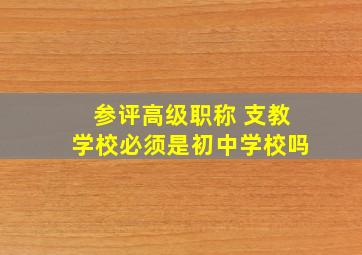 参评高级职称 支教
学校必须是初中学校吗